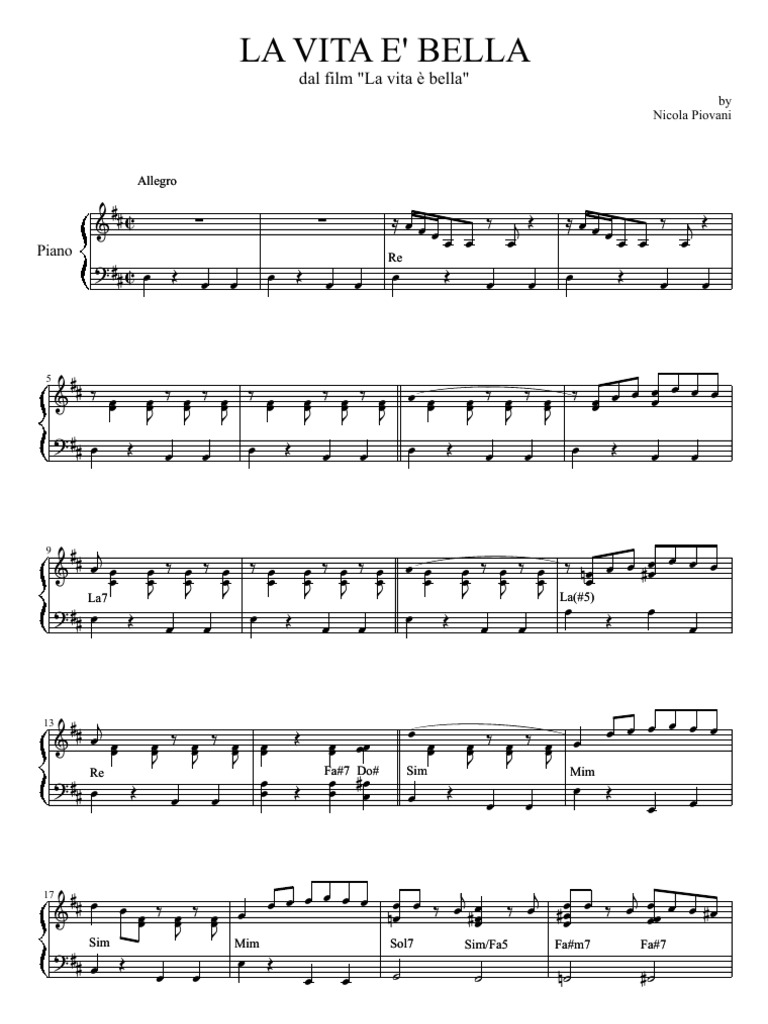 LA VITA E' BELLA
dal film "La vita è bella"

by
Nicola Piovani

Allegro

Piano

Re

5

9

La7

La(#5)

13

Re

Fa#7 Do#

Sim

Mim

17

Sim

Mim

Sol7

Sim/Fa5

Fa#m7

Fa#7